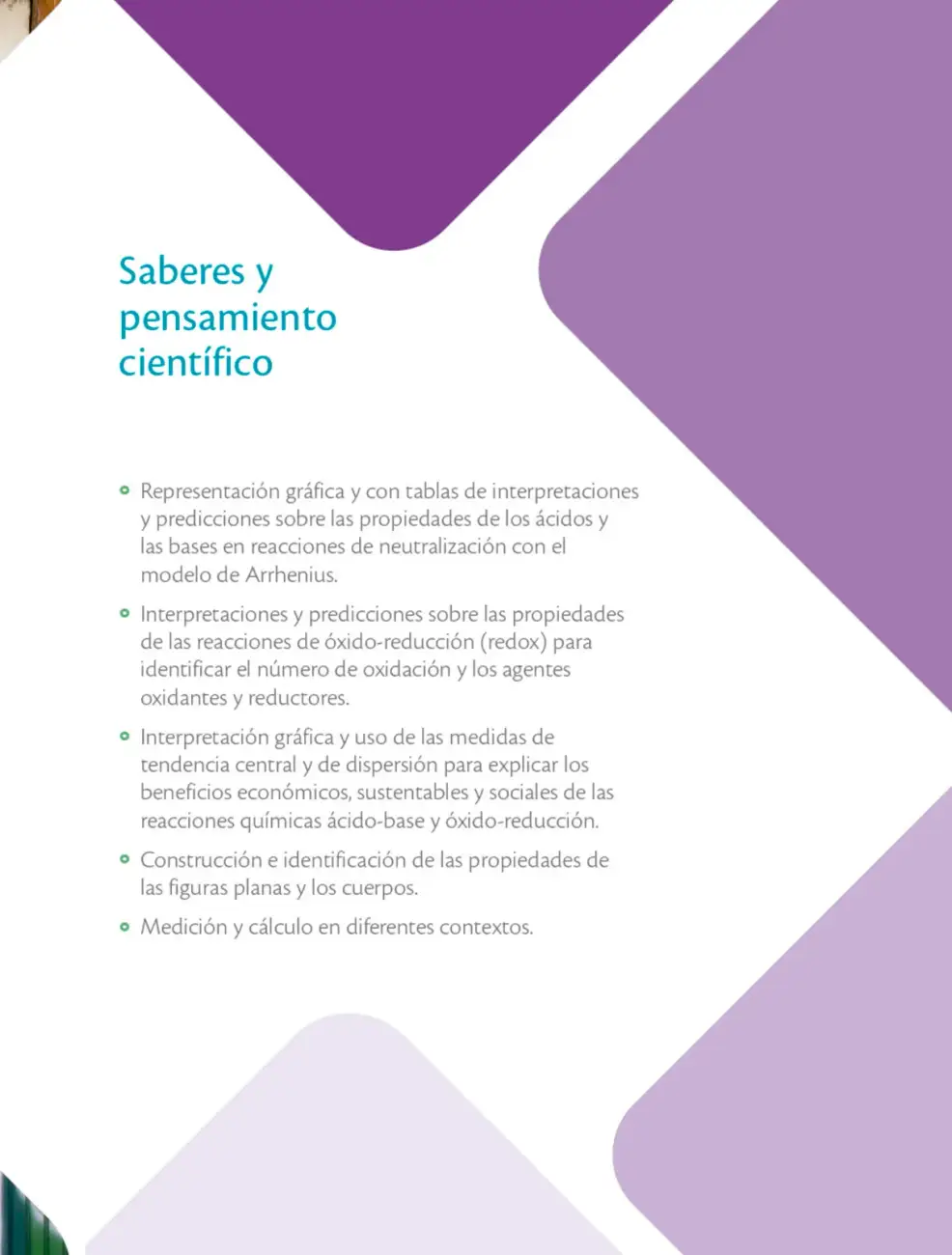 Saberes y
pensamiento
científico

• Representación gráfica y con tablas de interpretaciones y predicciones sobre las propiedades de los ácidos y las bases en reacciones de neutralización con el modelo de Arrhenius.

• Interpretaciones y predicciones sobre las propiedades de las reacciones de óxido-reducción (redox) para identificar el número de oxidación y los agentes oxidantes y reductores.

• Interpretación gráfica y uso de las medidas de tendencia central y de dispersión para explicar los beneficios económicos, sustentables y sociales de las reacciones químicas ácido-base y óxido-reducción.

• Construcción e identificación de las propiedades de las figuras planas y los cuerpos.

• Medición y cálculo en diferentes contextos.